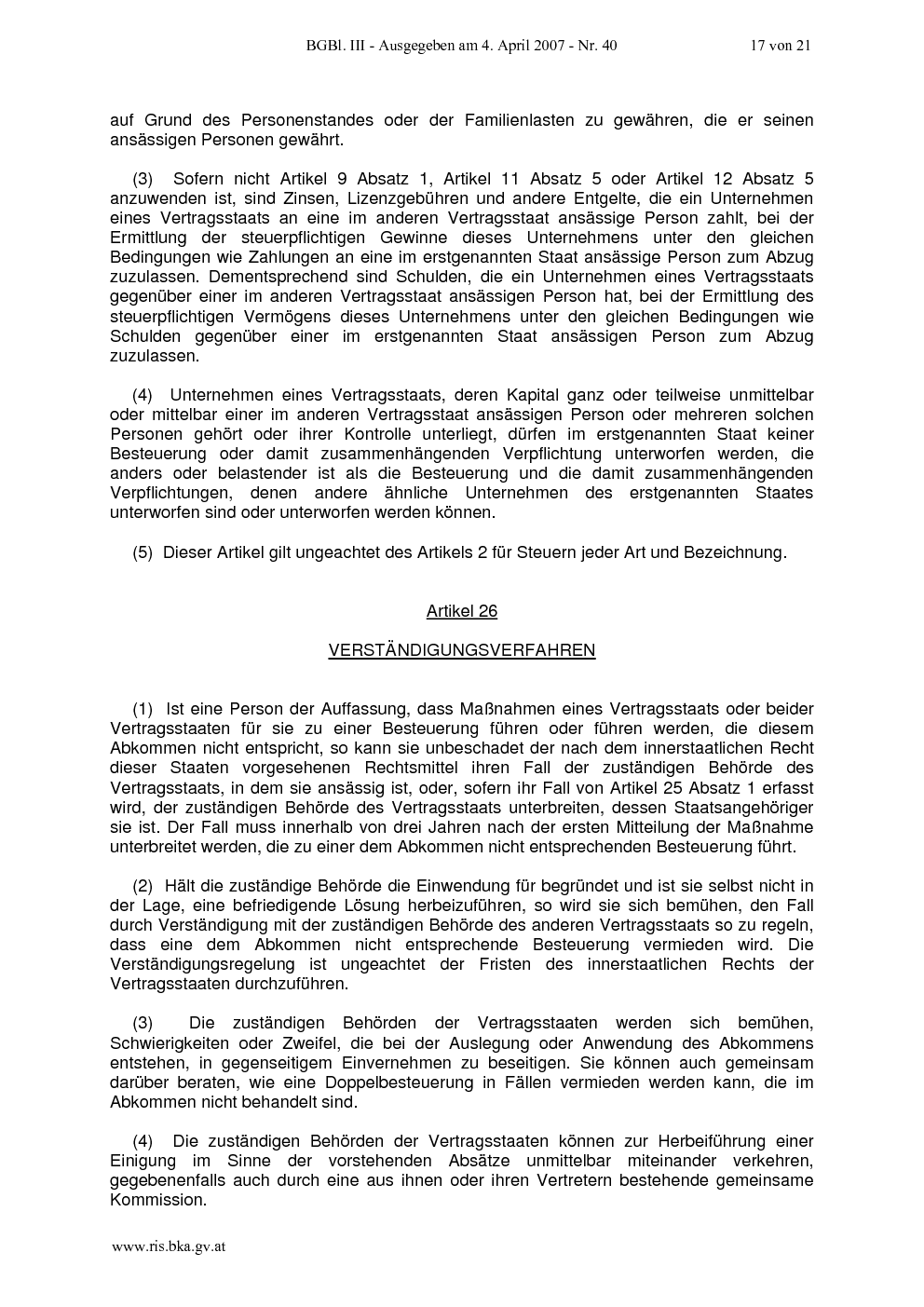 BGBl. III - Ausgegeben am 4. April 2007 - Nr. 40 17 von 21

auf Grund des Personenstandes oder der Familienlasten zu gewähren, die er seinen ansässigen Personen gewährt.

(3) Sofern nicht Artikel 9 Absatz 1, Artikel 11 Absatz 5 oder Artikel 12 Absatz 5 anzuwenden ist, sind Zinsen, Lizenzgebühren und andere Entgelte, die ein Unternehmen eines Vertragsstaats an eine im anderen Vertragsstaat ansässige Person zahlt, bei der Ermittlung der steuerpflichtigen Gewinne dieses Unternehmens unter den gleichen Bedingungen wie Zahlungen an eine im erstgenannten Staat ansässige Person zum Abzug zuzulassen. Dementsprechend sind Schulden, die ein Unternehmen eines Vertragsstaats gegenüber einer im anderen Vertragsstaat ansässigen Person hat, bei der Ermittlung des steuerpflichtigen Vermögens dieses Unternehmens unter den gleichen Bedingungen wie Schulden gegenüber einer im erstgenannten Staat ansässigen Person zum Abzug zuzulassen.

(4) Unternehmen eines Vertragsstaats, deren Kapital ganz oder teilweise unmittelbar oder mittelbar einer im anderen Vertragsstaat ansässigen Person oder mehreren solchen Personen gehört oder ihrer Kontrolle unterliegt, dürfen im erstgenannten Staat keiner Besteuerung oder damit zusammenhängenden Verpflichtung unterworfen werden, die anders oder belastender ist als die Besteuerung und die damit zusammenhängenden Verpflichtungen, denen andere ähnliche Unternehmen des erstgenannten Staates unterworfen sind oder unterworfen werden können.

(5) Dieser Artikel gilt ungeachtet des Artikels 2 für Steuern jeder Art und Bezeichnung.

Artikel 26

VERSTÄNDIGUNGSVERFAHREN

(1) Ist eine Person der Auffassung, dass Maßnahmen eines Vertragsstaats oder beider Vertragsstaaten für sie zu einer Besteuerung führen oder führen werden, die diesem Abkommen nicht entspricht, so kann sie unbeschadet der nach dem innerstaatlichen Recht dieser Staaten vorgesehenen Rechtsmittel ihren Fall der zuständigen Behörde des Vertragsstaats, in dem sie ansässig ist, oder, sofern ihr Fall von Artikel 25 Absatz 1 erfasst wird, der zuständigen Behörde des Vertragsstaats unterbreiten, dessen Staatsangehöriger sie ist. Der Fall muss innerhalb von drei Jahren nach der ersten Mitteilung der Maßnahme unterbreitet werden, die zu einer dem Abkommen nicht entsprechenden Besteuerung führt.

(2) Hält die zuständige Behörde die Einwendung für begründet und ist sie selbst nicht in der Lage, eine befriedigende Lösung herbeizuführen, so wird sie sich bemühen, den Fall durch Verständigung mit der zuständigen Behörde des anderen Vertragsstaats so zu regeln, dass eine dem Abkommen nicht entsprechende Besteuerung vermieden wird. Die Verständigungsregelung ist ungeachtet der Fristen des innerstaatlichen Rechts der Vertragsstaaten durchzuführen.

(3) Die zuständigen Behörden der Vertragsstaaten werden sich bemühen, Schwierigkeiten oder Zweifel, die bei der Auslegung oder Anwendung des Abkommens entstehen, in gegenseitigem Einvernehmen zu beseitigen. Sie können auch gemeinsam darüber beraten, wie eine Doppelbesteuerung in Fällen vermieden werden kann, die im Abkommen nicht behandelt sind.

(4) Die zuständigen Behörden der Vertragsstaaten können zur Herbeiführung einer Einigung im Sinne der vorstehenden Absätze unmittelbar miteinander verkehren, gegebenenfalls auch durch eine aus ihnen oder ihren Vertretern bestehende gemeinsame Kommission.

www.ris.bka.gv.at